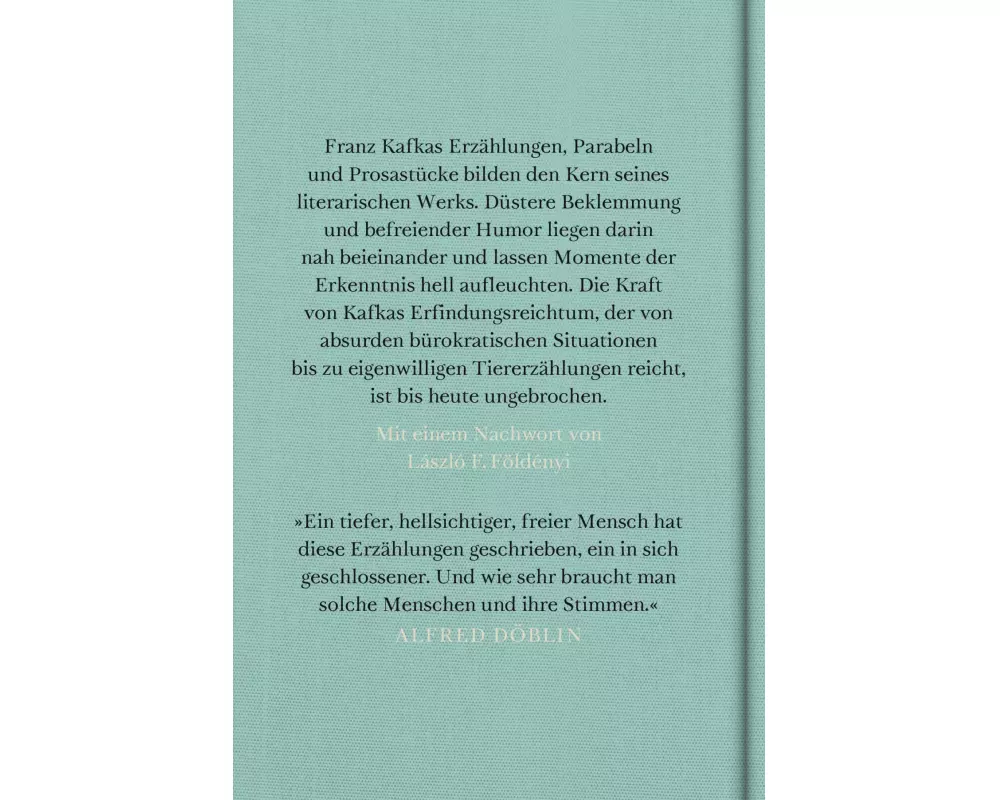 Franz Kafkas Erzählungen, Parabeln und Prosastücke bilden den Kern seines literarischen Werks. Düstere Beklemmung und befreiender Humor liegen darin nah beieinander und lassen Momente der Erkenntnis hell aufleuchten. Die Kraft von Kafkas Erfindungsreichtum, der von absurden bürokratischen Situationen bis zu eigenwilligen Tiererzählungen reicht, ist bis heute ungebrochen.

Mit einem Nachwort von
László F. Földényi

»Ein tiefer, hellsichtiger, freier Mensch hat diese Erzählungen geschrieben, ein in sich geschlossener. Und wie sehr braucht man solche Menschen und ihre Stimmen.«
ALFRED DÖBLIN